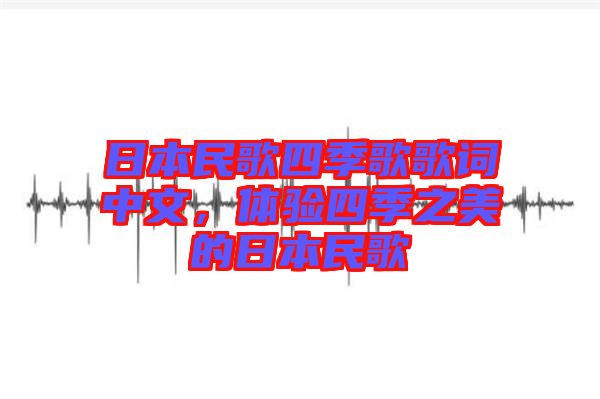 日本民歌四季歌歌词中文，体验四季之美的日本民歌